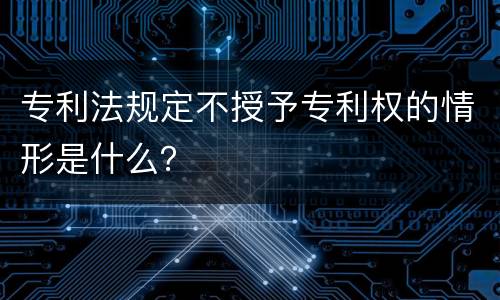 专利法规定不授予专利权的情形是什么?